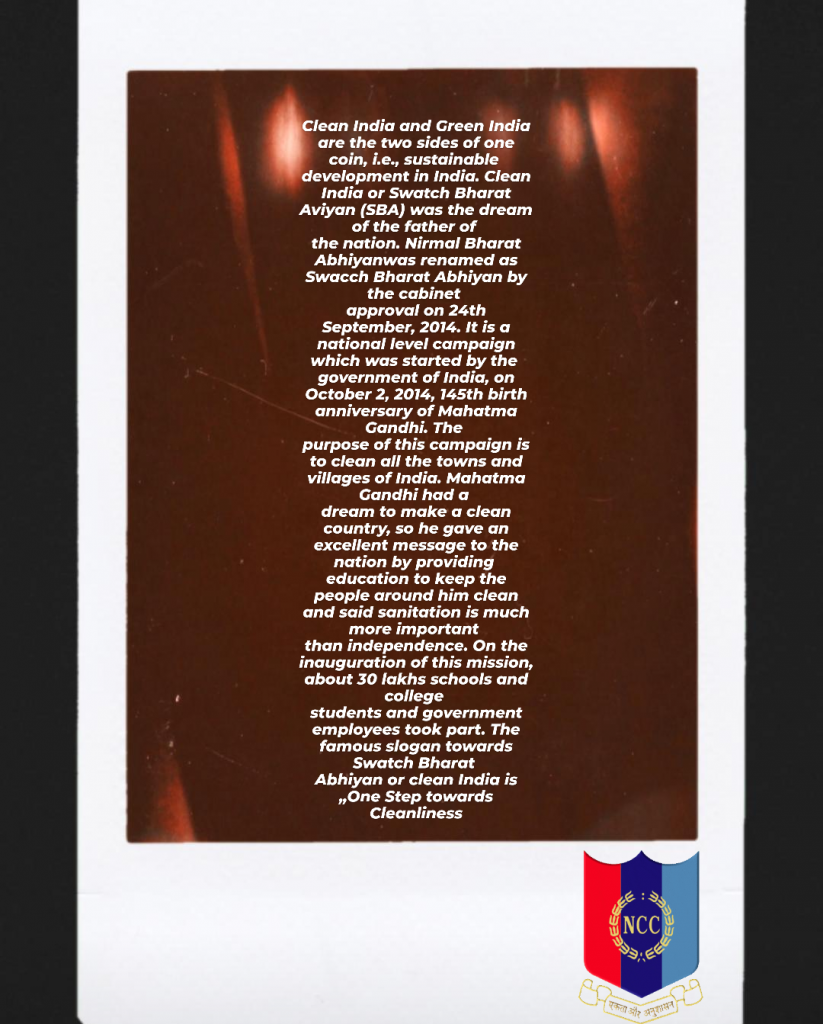 Clean India and Green India are the two sides of one coin, i.e., sustainable development in India. Clean India or Swatch Bharat Aviyan (SBA) was the dream of the father of the nation. Nirmal Bharat Abhiyanwas renamed as Swacch Bharat Abhiyan by the cabinet approval on 24th September, 2014. It is a national level campaign which was started by the government of India, on October 2, 2014, 145th birth anniversary of Mahatma Gandhi. The purpose of this campaign is to clean all the towns and villages of India. Mahatma Gandhi had a dream to make a clean country, so he gave an excellent message to the nation by providing education to keep the people around him clean and said sanitation is much more important than independence. On the inauguration of this mission, about 30 lakhs schools and college students and government employees took part. The famous slogan towards Swatch Bharat Abhiyan or clean India is „One Step towards Cleanliness

NCC

एकता और अनुशासन